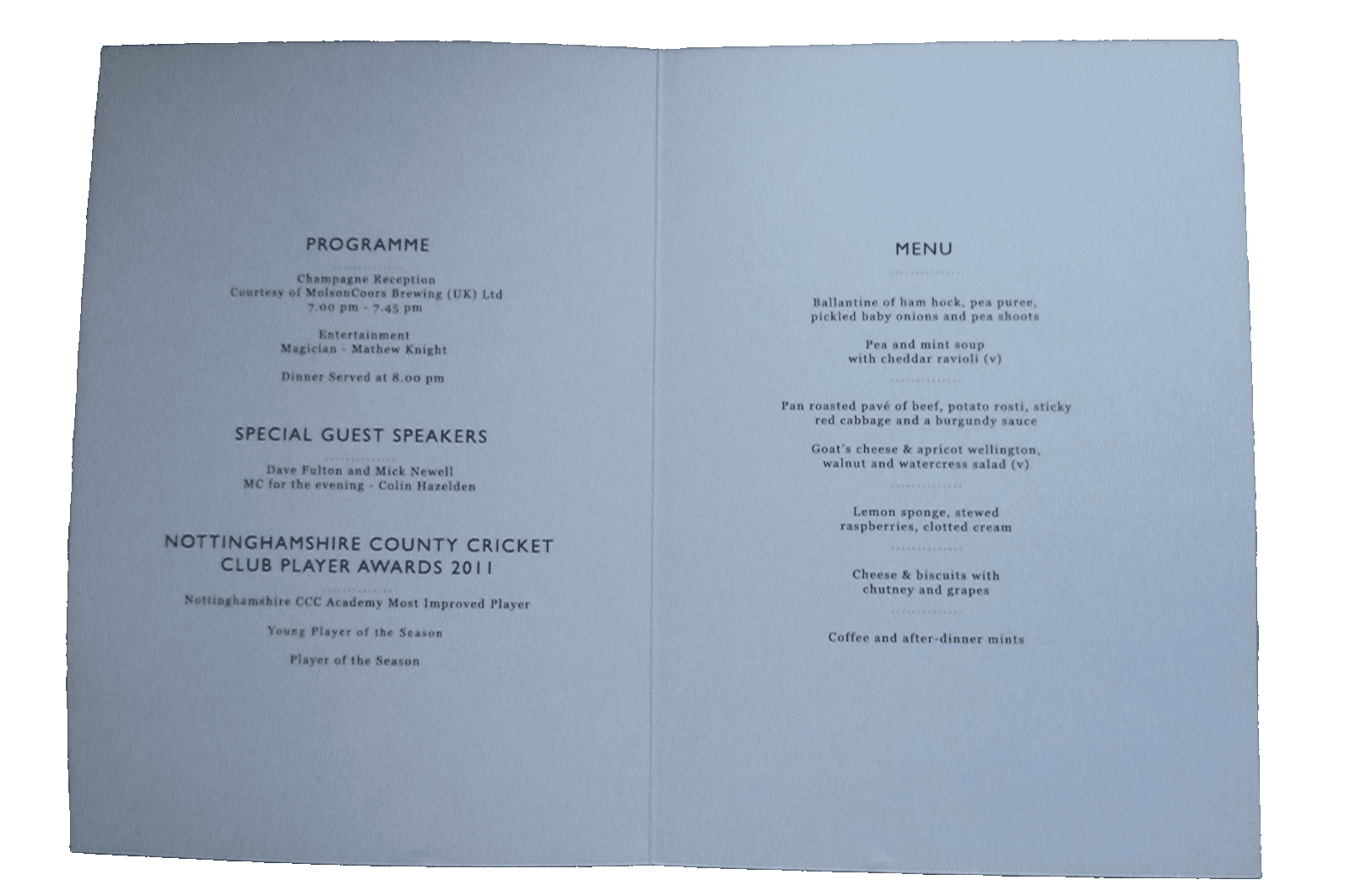 PROGRAMME

Champagne Reception
Courtesy of MolsonCoors Brewing (UK) Ltd
7.00 pm - 7.45 pm

Entertainment
Magician - Mathew Knight

Dinner Served at 8.00 pm

SPECIAL GUEST SPEAKERS

Dave Fulton and Mick Newell
MC for the evening - Colin Hazelden

NOTTINGHAMSHIRE COUNTY CRICKET CLUB PLAYER AWARDS 2011

Nottinghamshire CCC Academy Most Improved Player

Young Player of the Season

Player of the Season

MENU

Ballantine of ham hock, pea puree, pickled baby onions and pea shoots

Pea and mint soup with cheddar ravioli (v)

Pan roasted pavé of beef, potato rosti, sticky red cabbage and a burgundy sauce

Goat's cheese & apricot wellington, walnut and watercress salad (v)

Lemon sponge, stewed raspberries, clotted cream

Cheese & biscuits with chutney and grapes

Coffee and after-dinner mints